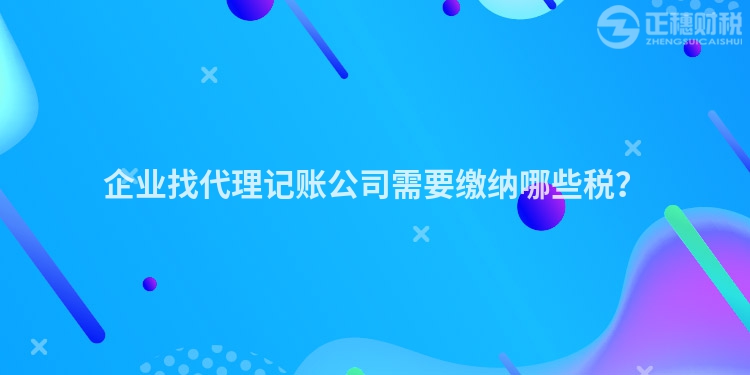 正穗财税
ZHENGSUICAISHUI

企业找代理记账公司需要缴纳哪些税?